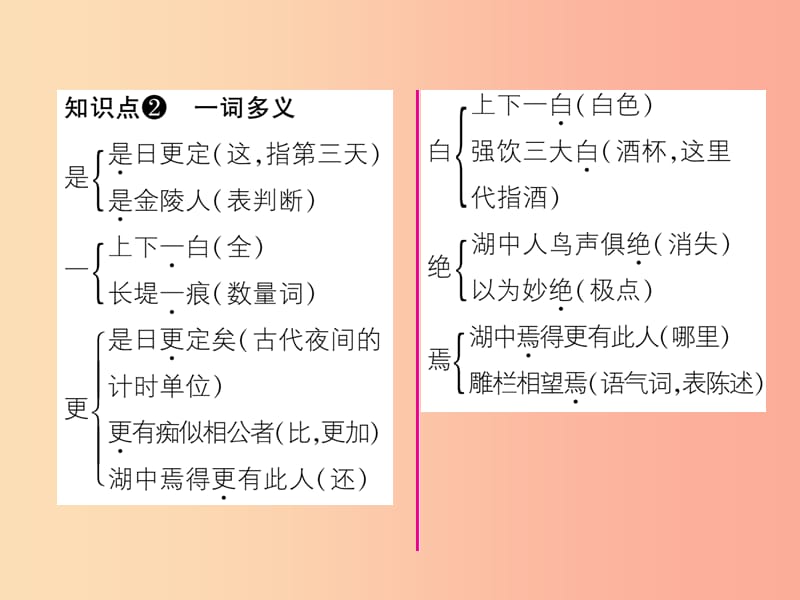 知识点❷ 一词多义

是 是日更定（这，指第三天）
是金陵人（表判断）

一 上下一白（全）
长堤一痕（数量词）

更 是日更定矣（古代夜间的计时单位）
更有痴似相公者（比，更加）
湖中焉得更有此人（还）

白 上下一白（白色）
强饮三大白（酒杯，这里代指酒）

绝 湖中人鸟声俱绝（消失）
以为妙绝（极点）

焉 湖中焉得更有此人（哪里）
雕栏相望焉（语气词，表陈述）